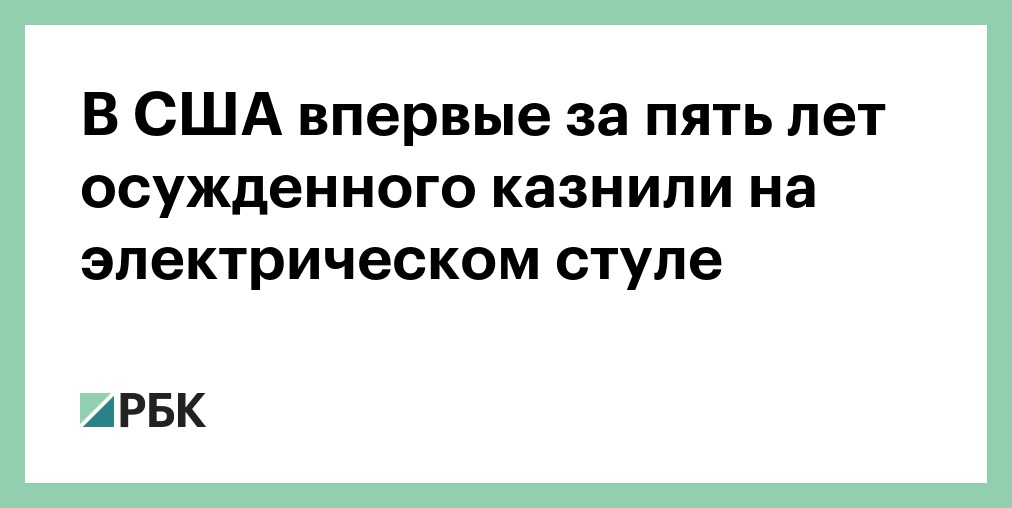 В США впервые за пять лет осужденного казнили на электрическом стуле

РБК